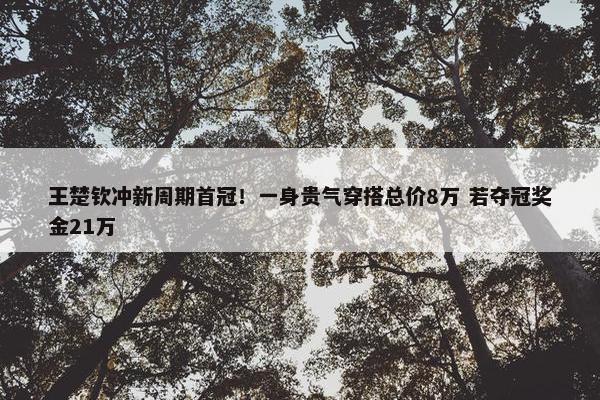 王楚钦冲新周期首冠！一身贵气穿搭总价8万 若夺冠奖金21万